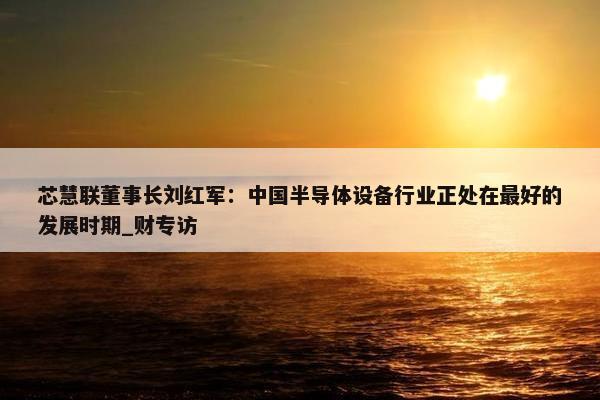 芯慧联董事长刘红军：中国半导体设备行业正处在最好的发展时期_财专访